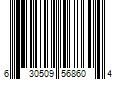 6 30509 56860 4